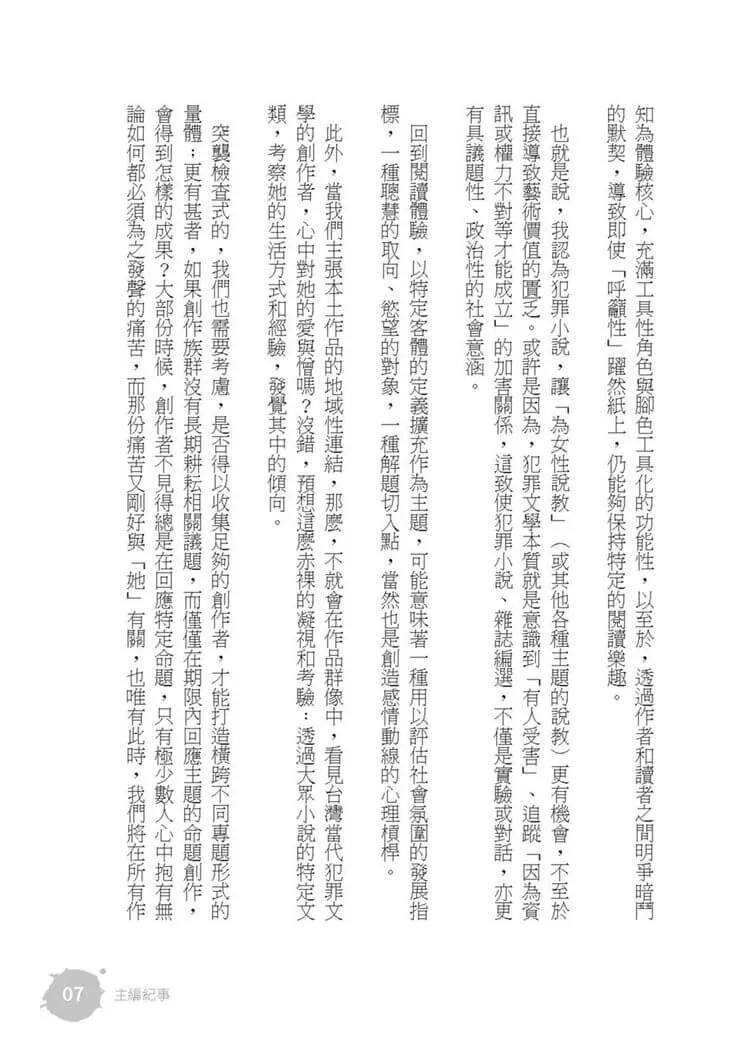 知為體驗核心，充滿工具性角色與腳色工具化的功能性，以至於，透過作者和讀者之間明爭暗鬥的默契，導致即使「呼籲性」躍然紙上，仍能夠保持特定的閱讀樂趣。

也就是說，我認為犯罪小說，讓「為女性說教」（或其他各種主題的說教）更有機會，不至於直接導致藝術價值的匱乏。或許是因為，犯罪文學本質就是意識到「有人受害」、追蹤「因為資訊或權力不對等才能成立」的加害關係，這致使犯罪小說、雜誌編選，不僅是實驗或對話，亦更有具議題性、政治性的社會意涵。

回到閱讀體驗，以特定客體的定義擴充作為主題，可能意味著一種用以評估社會氛圍的發展指標，一種聰慧的取向、慾望的對象，一種解題切入點，當然也是創造感情動線的心理槓桿。

此外，當我們主張本土作品的地域性連結，那麼，不就會在作品群像中，看見台灣當代犯罪文學的創作者，心中對她的愛與憎嗎？沒錯，預想這麼赤裸的凝視和考驗：透過大眾小說的特定文類，考察她的生活方式和經驗，發覺其中的傾向。

突襲檢查式的，我們也需要考慮，是否得以收集足夠的創作者，才能打造橫跨不同專題形式的量體；更有甚者，如果創作族群沒有長期耕耘相關議題，而僅僅在期限內回應主題的命題創作，會得到怎樣的成果？大部份時候，創作者不見得總是在回應特定命題，只有極少數人心中抱有無論如何都必須為之發聲的痛苦，而那份痛苦又剛好與「她」有關，也唯有此時，我們將在所有作

07 主編紀事